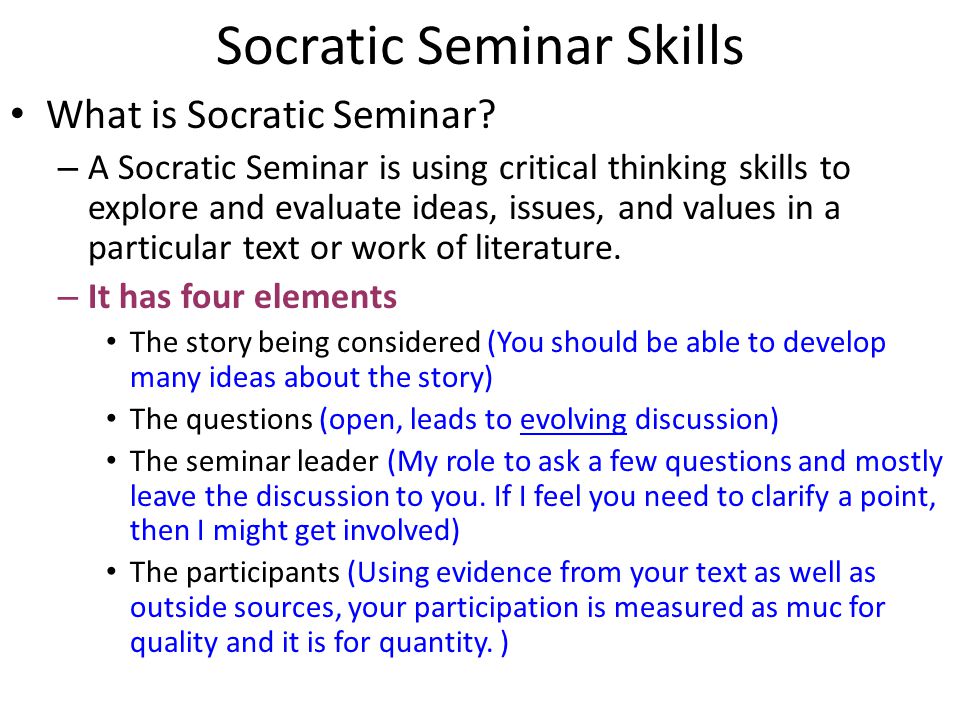 Socratic Seminar Skills

• What is Socratic Seminar?

– A Socratic Seminar is using critical thinking skills to explore and evaluate ideas, issues, and values in a particular text or work of literature.

– It has four elements

• The story being considered (You should be able to develop many ideas about the story)

• The questions (open, leads to evolving discussion)

• The seminar leader (My role to ask a few questions and mostly leave the discussion to you. If I feel you need to clarify a point, then I might get involved)

• The participants (Using evidence from your text as well as outside sources, your participation is measured as muc for quality and it is for quantity. )